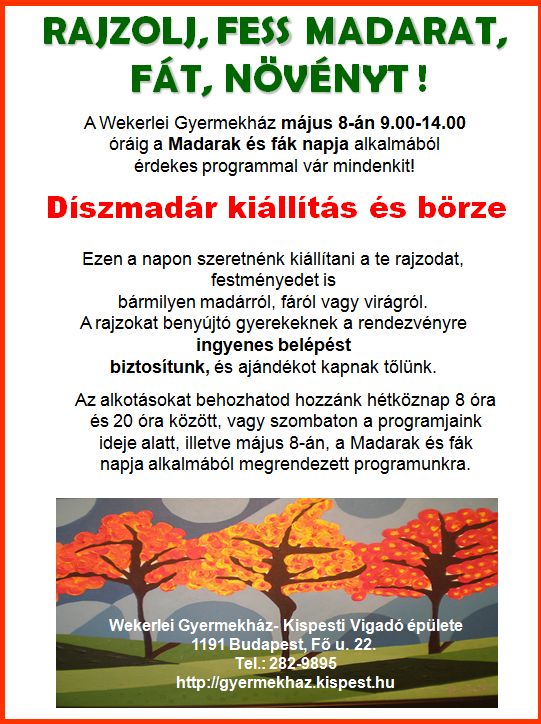 RAJZOLJ, FESS MADARAT, FÁT, NÖVÉNYT !

A Wekerlei Gyermekház május 8-án 9.00-14.00 óráig a Madarak és fák napja alkalmából érdekes programmal vár mindenkit!

Díszmadár kiállítás és börze

Ezen a napon szeretnénk kiállítani a te rajzodat, festményedet is bármilyen madárról, fáról vagy virágról. A rajzokat benyújtó gyerekeknek a rendezvényre ingyenes belépést biztosítunk, és ajándékot kapnak tőlünk.

Az alkotásokat behozhatod hozzánk hétköznap 8 óra és 20 óra között, vagy szombaton a programjaink ideje alatt, illetve május 8-án, a Madarak és fák napja alkalmából megrendezett programunkra.

Wekerlei Gyermekház- Kispesti Vigadó épülete
1191 Budapest, Fő u. 22.
Tel.: 282-9895
http://gyermekhaz.kispest.hu